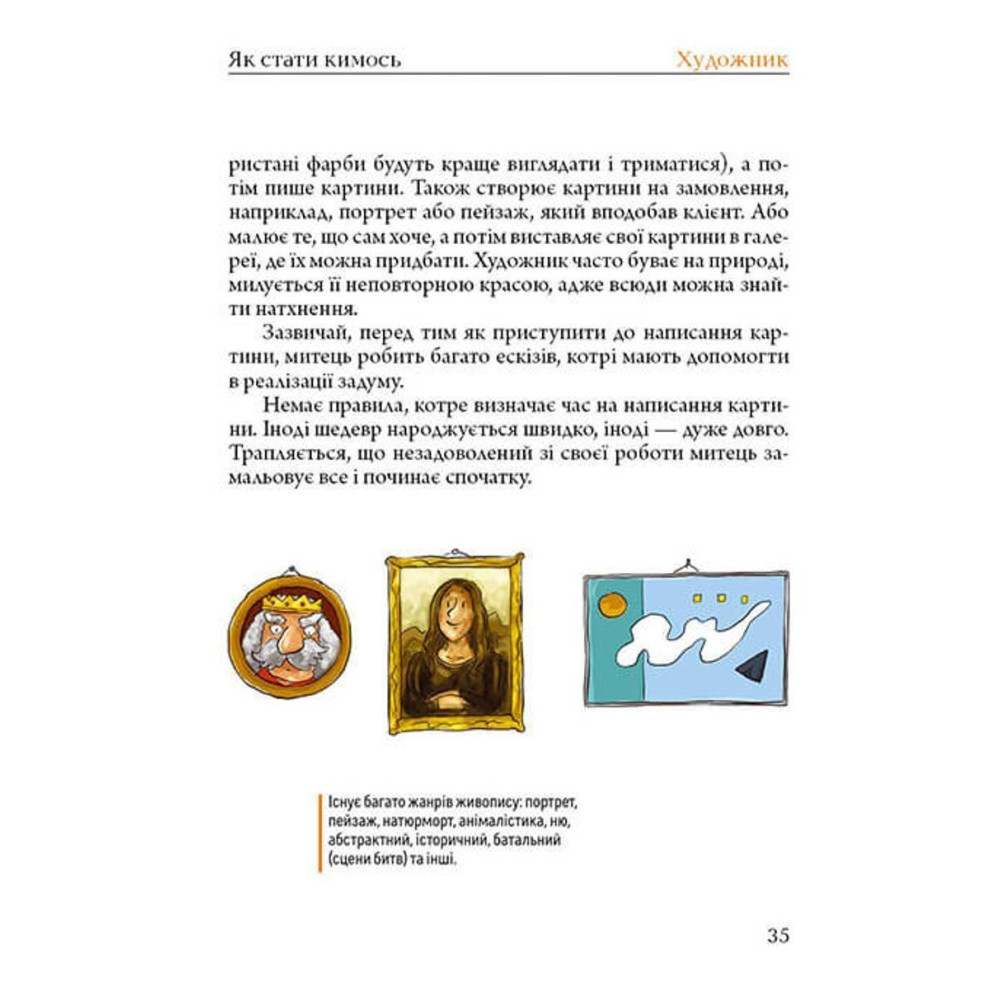 Як стати кимось

Художник

ристані фарби будуть краще виглядати і триматися), а потім пише картини. Також створює картини на замовлення, наприклад, портрет або пейзаж, який вподобав клієнт. Або малює те, що сам хоче, а потім виставляє свої картини в галереї, де їх можна придбати. Художник часто буває на природі, милується її неповторною красою, адже всюди можна знайти натхнення.

Зазвичай, перед тим як приступити до написання картини, митець робить багато ескізів, котрі мають допомогти в реалізації задуму.

Немає правила, котре визначає час на написання картини. Іноді шедевр народжується швидко, іноді — дуже довго. Трапляється, що незадоволений зі своєї роботи митець замальовує все і починає спочатку.

Існує багато жанрів живопису: портрет, пейзаж, натюрморт, анімалістика, ню, абстрактний, історичний, батальний (сцени битв) та інші.

35